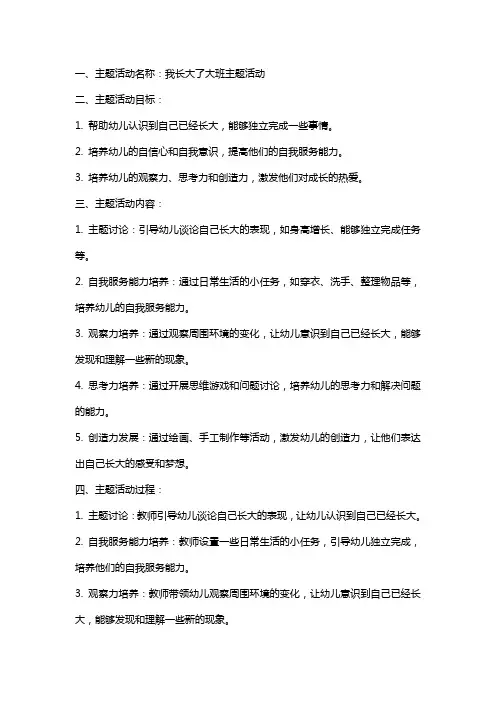 一、主题活动名称：我长大了大班主题活动

二、主题活动目标：

1. 帮助幼儿认识到自己已经长大，能够独立完成一些事情。

2. 培养幼儿的自信心和自我意识，提高他们的自我服务能力。

3. 培养幼儿的观察力、思考力和创造力，激发他们对成长的热爱。

三、主题活动内容：

1. 主题讨论：引导幼儿谈论自己长大的表现，如身高增长、能够独立完成任务等。

2. 自我服务能力培养：通过日常生活的小任务，如穿衣、洗手、整理物品等，培养幼儿的自我服务能力。

3. 观察力培养：通过观察周围环境的变化，让幼儿意识到自己已经长大，能够发现和理解一些新的现象。

4. 思考力培养：通过开展思维游戏和问题讨论，培养幼儿的思考力和解决问题的能力。

5. 创造力发展：通过绘画、手工制作等活动，激发幼儿的创造力，让他们表达出自己长大的感受和梦想。

四、主题活动过程：

1. 主题讨论：教师引导幼儿谈论自己长大的表现，让幼儿认识到自己已经长大。

2. 自我服务能力培养：教师设置一些日常生活的小任务，引导幼儿独立完成，培养他们的自我服务能力。

3. 观察力培养：教师带领幼儿观察周围环境的变化，让幼儿意识到自己已经长大，能够发现和理解一些新的现象。